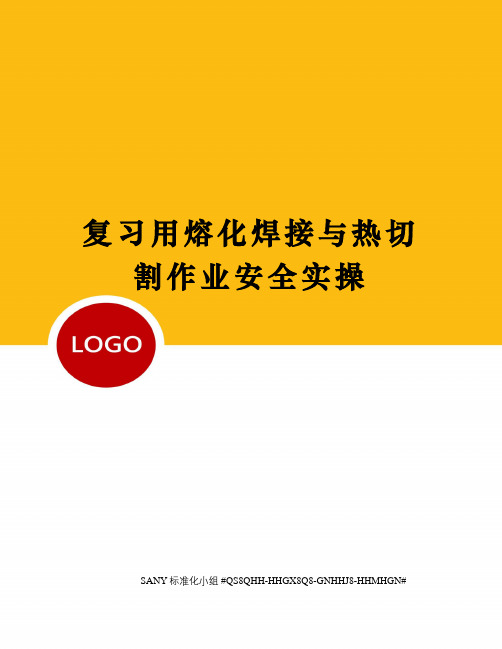 复习用熔化焊接与热切割作业安全实操

LOGO

SANY 标准化小组 #QS8QHH-HHGX8Q8-GNHHJ8-HHMHGN#